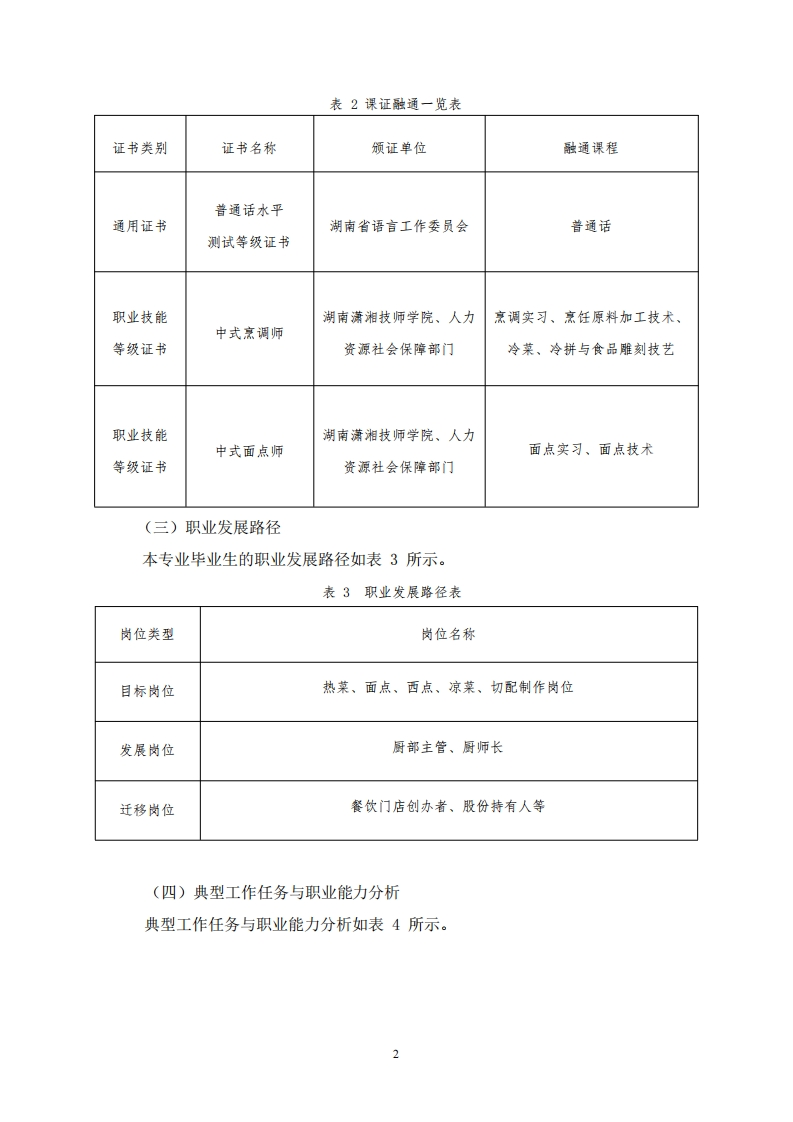 表 2 课证融通一览表

| 证书类别 | 证书名称 | 颁证单位 | 融通课程 |
|---|---|---|---|
| 通用证书 | 普通话水平测试等级证书 | 湖南省语言工作委员会 | 普通话 |
| 职业技能等级证书 | 中式烹调师 | 湖南潇湘技师学院、人力资源社会保障部门 | 烹调实习、烹饪原料加工技术、冷菜、冷拼与食品雕刻技艺 |
| 职业技能等级证书 | 中式面点师 | 湖南潇湘技师学院、人力资源社会保障部门 | 面点实习、面点技术 |

（三）职业发展路径

本专业毕业生的职业发展路径如表 3 所示。

表 3 职业发展路径表

| 岗位类型 | 岗位名称 |
|---|---|
| 目标岗位 | 热菜、面点、西点、凉菜、切配制作岗位 |
| 发展岗位 | 厨部主管、厨师长 |
| 迁移岗位 | 餐饮门店创办者、股份持有人等 |

（四）典型工作任务与职业能力分析

典型工作任务与职业能力分析如表 4 所示。

2